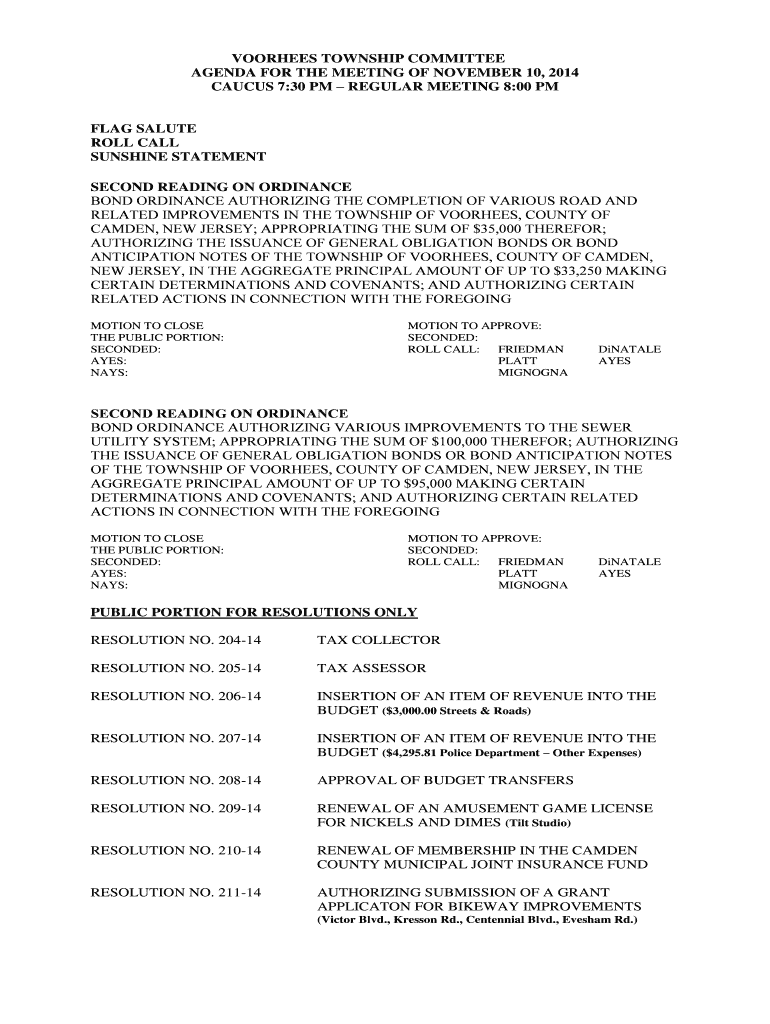 VOORHEES TOWNSHIP COMMITTEE
AGENDA FOR THE MEETING OF NOVEMBER 10, 2014
CAUCUS 7:30 PM – REGULAR MEETING 8:00 PM

FLAG SALUTE
ROLL CALL
SUNSHINE STATEMENT

SECOND READING ON ORDINANCE
BOND ORDINANCE AUTHORIZING THE COMPLETION OF VARIOUS ROAD AND RELATED IMPROVEMENTS IN THE TOWNSHIP OF VOORHEES, COUNTY OF CAMDEN, NEW JERSEY; APPROPRIATING THE SUM OF $35,000 THEREFOR; AUTHORIZING THE ISSUANCE OF GENERAL OBLIGATION BONDS OR BOND ANTICIPATION NOTES OF THE TOWNSHIP OF VOORHEES, COUNTY OF CAMDEN, NEW JERSEY, IN THE AGGREGATE PRINCIPAL AMOUNT OF UP TO $33,250 MAKING CERTAIN DETERMINATIONS AND COVENANTS; AND AUTHORIZING CERTAIN RELATED ACTIONS IN CONNECTION WITH THE FOREGOING

MOTION TO CLOSE
THE PUBLIC PORTION:
SECONDED:
AYES:
NAYS:

MOTION TO APPROVE:
SECONDED:
ROLL CALL: FRIEDMAN DiNATALE
PLATT AYES
MIGNOGNA

SECOND READING ON ORDINANCE
BOND ORDINANCE AUTHORIZING VARIOUS IMPROVEMENTS TO THE SEWER UTILITY SYSTEM; APPROPRIATING THE SUM OF $100,000 THEREFOR; AUTHORIZING THE ISSUANCE OF GENERAL OBLIGATION BONDS OR BOND ANTICIPATION NOTES OF THE TOWNSHIP OF VOORHEES, COUNTY OF CAMDEN, NEW JERSEY, IN THE AGGREGATE PRINCIPAL AMOUNT OF UP TO $95,000 MAKING CERTAIN DETERMINATIONS AND COVENANTS; AND AUTHORIZING CERTAIN RELATED ACTIONS IN CONNECTION WITH THE FOREGOING

MOTION TO CLOSE
THE PUBLIC PORTION:
SECONDED:
AYES:
NAYS:

MOTION TO APPROVE:
SECONDED:
ROLL CALL: FRIEDMAN DiNATALE
PLATT AYES
MIGNOGNA

PUBLIC PORTION FOR RESOLUTIONS ONLY

RESOLUTION NO. 204-14 TAX COLLECTOR

RESOLUTION NO. 205-14 TAX ASSESSOR

RESOLUTION NO. 206-14 INSERTION OF AN ITEM OF REVENUE INTO THE BUDGET ($3,000.00 Streets & Roads)

RESOLUTION NO. 207-14 INSERTION OF AN ITEM OF REVENUE INTO THE BUDGET ($4,295.81 Police Department – Other Expenses)

RESOLUTION NO. 208-14 APPROVAL OF BUDGET TRANSFERS

RESOLUTION NO. 209-14 RENEWAL OF AN AMUSEMENT GAME LICENSE FOR NICKELS AND DIMES (Tilt Studio)

RESOLUTION NO. 210-14 RENEWAL OF MEMBERSHIP IN THE CAMDEN COUNTY MUNICIPAL JOINT INSURANCE FUND

RESOLUTION NO. 211-14 AUTHORIZING SUBMISSION OF A GRANT APPLICATON FOR BIKEWAY IMPROVEMENTS (Victor Blvd., Kresson Rd., Centennial Blvd., Evesham Rd.)